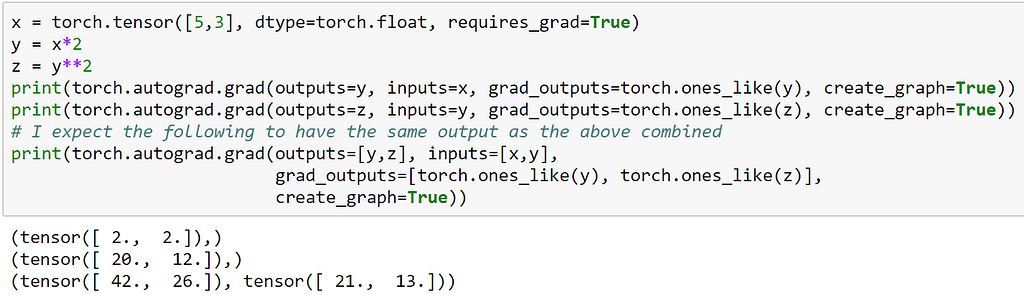 x = torch.tensor([5,3], dtype=torch.float, requires_grad=True)
y = x*2
z = y**2
print(torch.autograd.grad(outputs=y, inputs=x, grad_outputs=torch.ones_like(y), create_graph=True))
print(torch.autograd.grad(outputs=z, inputs=y, grad_outputs=torch.ones_like(z), create_graph=True))
# I expect the following to have the same output as the above combined
print(torch.autograd.grad(outputs=[y,z], inputs=[x,y],
                          grad_outputs=[torch.ones_like(y), torch.ones_like(z)],
                          create_graph=True))

(tensor([ 2., 2.]),)
(tensor([ 20., 12.]),)
(tensor([ 42., 26.]), tensor([ 21., 13.]))